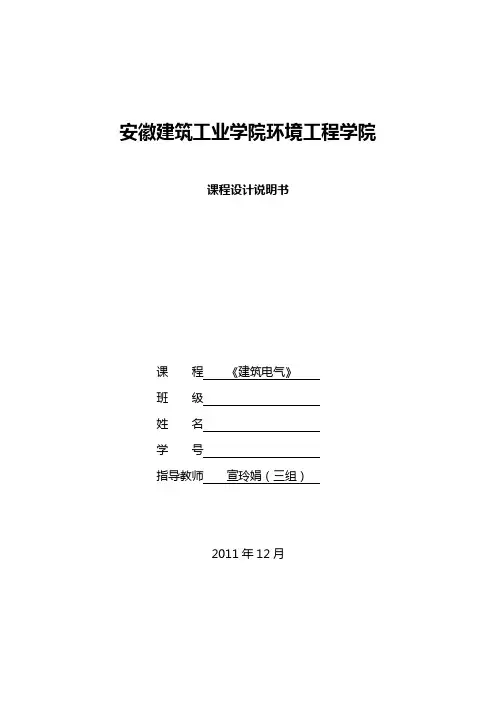 安徽建筑工业学院环境工程学院

课程设计说明书

课　程 《建筑电气》

班　级

姓　名

学　号

指导教师 宣玲娟（三组）

2011 年 12 月